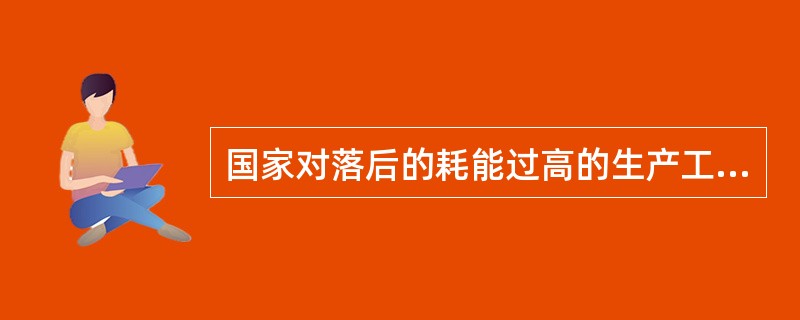 国家对落后的耗能过高的生产工...